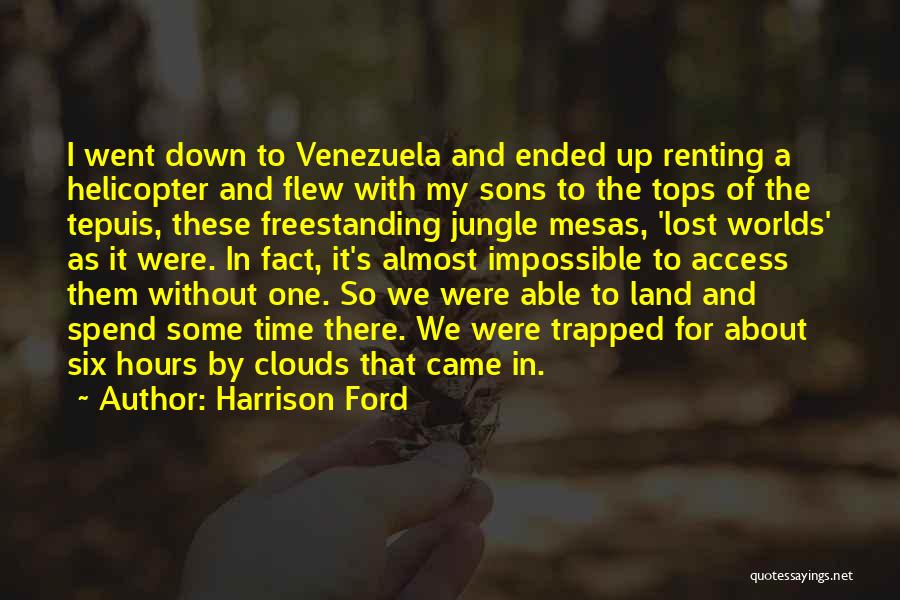 I went down to Venezuela and ended up renting a helicopter and flew with my sons to the tops of the tepuis, these freestanding jungle mesas, 'lost worlds' as it were. In fact, it's almost impossible to access them without one. So we were able to land and spend some time there. We were trapped for about six hours by clouds that came in.

~ Author: Harrison Ford

quotessayings.net